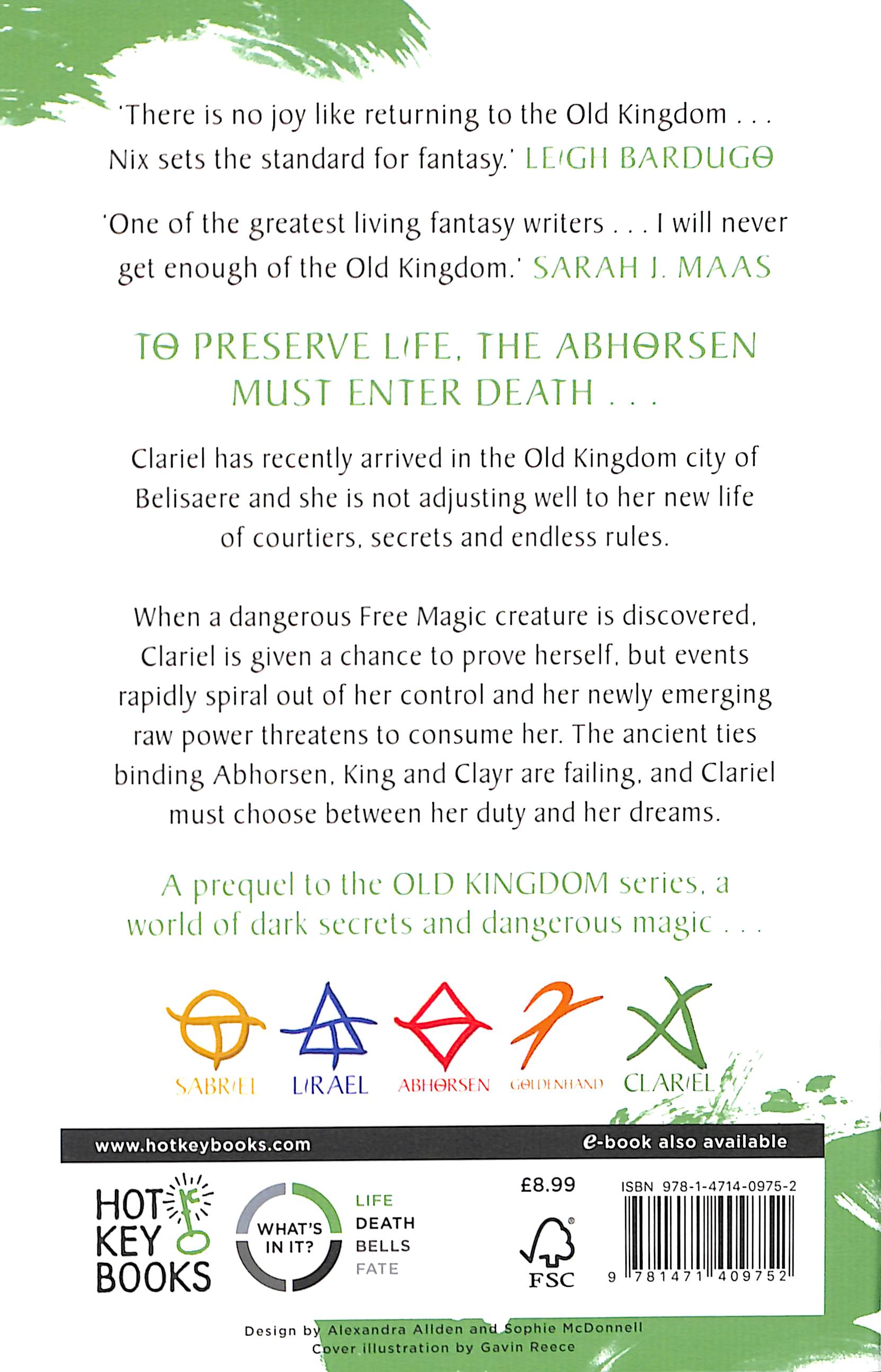 'There is no joy like returning to the Old Kingdom . . . Nix sets the standard for fantasy.' LEIGH BARDUGO

'One of the greatest living fantasy writers . . . I will never get enough of the Old Kingdom.' SARAH J. MAAS

TO PRESERVE LIFE, THE ABHORSEN MUST ENTER DEATH . . .

Clariel has recently arrived in the Old Kingdom city of Belisaere and she is not adjusting well to her new life of courtiers, secrets and endless rules.

When a dangerous Free Magic creature is discovered, Clariel is given a chance to prove herself, but events rapidly spiral out of her control and her newly emerging raw power threatens to consume her. The ancient ties binding Abhorsen, King and Clayr are failing, and Clariel must choose between her duty and her dreams.

A prequel to the OLD KINGDOM series, a world of dark secrets and dangerous magic . . .

SABRIEL LIRAEL ABHORSEN GOLDENHAND CLARIEL

www.hotkeybooks.com

e-book also available

HOT KEY BOOKS

WHAT'S IN IT?

LIFE
DEATH
BELLS
FATE

£8.99

FSC

ISBN 978-1-4714-0975-2

9 781471 409752

Design by Alexandra Allden and Sophie McDonnell
Cover illustration by Gavin Reece